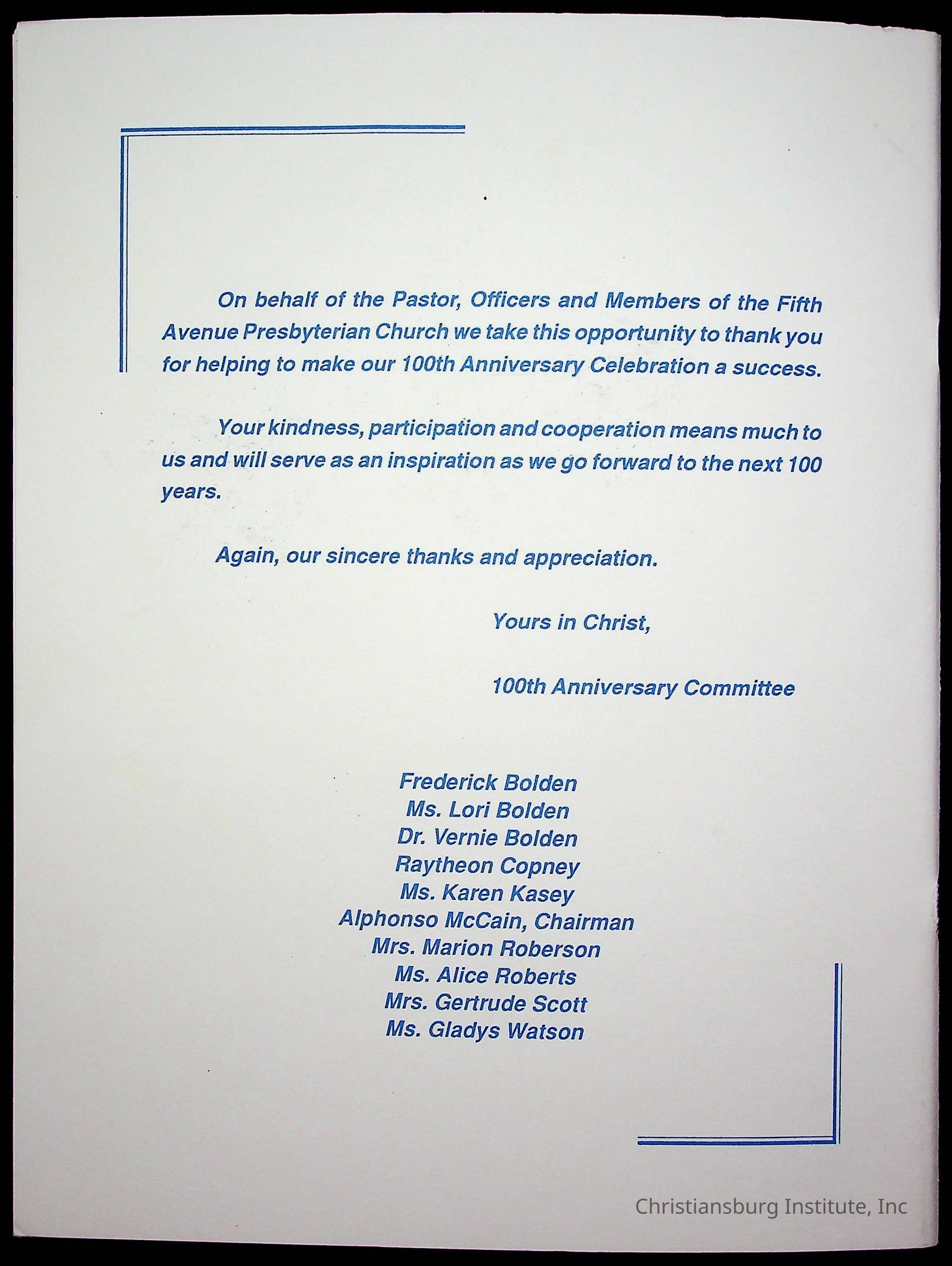 On behalf of the Pastor, Officers and Members of the Fifth Avenue Presbyterian Church we take this opportunity to thank you for helping to make our 100th Anniversary Celebration a success.

Your kindness, participation and cooperation means much to us and will serve as an inspiration as we go forward to the next 100 years.

Again, our sincere thanks and appreciation.

Yours in Christ,

100th Anniversary Committee

Frederick Bolden
Ms. Lori Bolden
Dr. Vernie Bolden
Raytheon Copney
Ms. Karen Kasey
Alphonso McCain, Chairman
Mrs. Marion Roberson
Ms. Alice Roberts
Mrs. Gertrude Scott
Ms. Gladys Watson

Christiansburg Institute, Inc